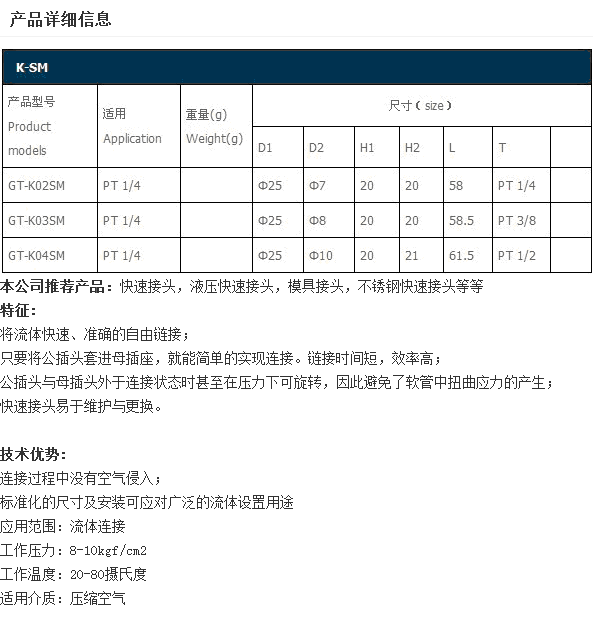 产品详细信息

K-SM

| 产品型号 Product models | 适用 Application | 重量(g) Weight(g) | 尺寸(size) | | | | | | |
|---|---|---|---|---|---|---|---|---|---|
| | | | D1 | D2 | H1 | H2 | L | T | |
| GT-K02SM | PT 1/4 | | Φ25 | Φ7 | 20 | 20 | 58 | PT 1/4 | |
| GT-K03SM | PT 1/4 | | Φ25 | Φ8 | 20 | 20 | 58.5 | PT 3/8 | |
| GT-K04SM | PT 1/4 | | Φ25 | Φ10 | 20 | 21 | 61.5 | PT 1/2 | |

本公司推荐产品：快速接头，液压快速接头，模具接头，不锈钢快速接头等等

特征：
将流体快速、准确的自由链接；
只要将公插头套进母插座，就能简单的实现连接。链接时间短，效率高；
公插头与母插头外于连接状态时甚至在压力下可旋转，因此避免了软管中扭曲应力的产生；
快速接头易于维护与更换。

技术优势：
连接过程中没有空气侵入；
标准化的尺寸及安装可应对广泛的流体设置用途
应用范围：流体连接
工作压力：8-10kgf/cm2
工作温度：20-80摄氏度
适用介质：压缩空气